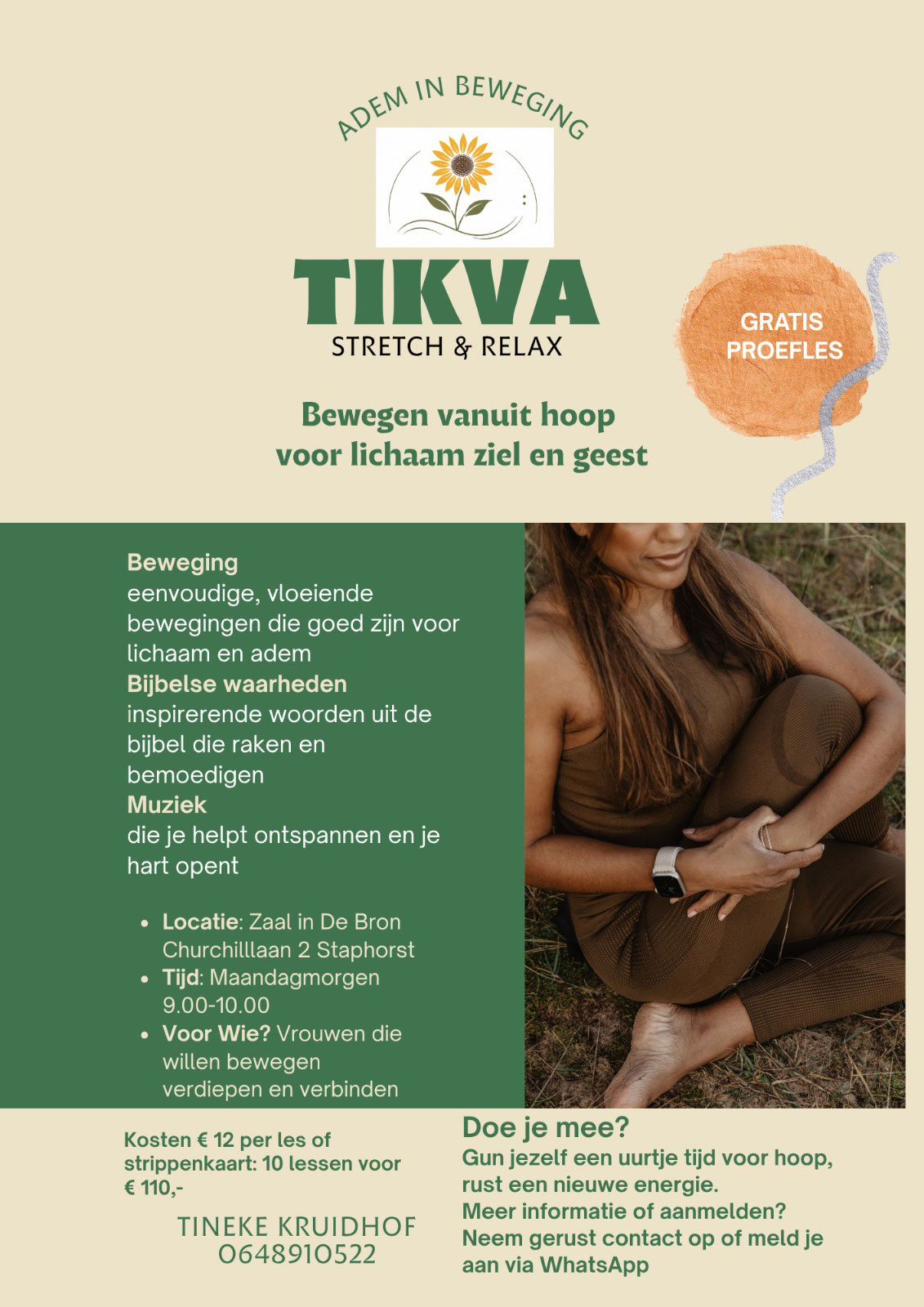 ADEM IN BEWEGING

TIKVA
STRETCH & RELAX

GRATIS
PROEFLES

Bewegen vanuit hoop
voor lichaam ziel en geest

Beweging
eenvoudige, vloeiende bewegingen die goed zijn voor lichaam en adem
Bijbelse waarheden
inspirerende woorden uit de bijbel die raken en bemoedigen
Muziek
die je helpt ontspannen en je hart opent

• Locatie: Zaal in De Bron Churchilllaan 2 Staphorst
• Tijd: Maandagmorgen 9.00-10.00
• Voor Wie? Vrouwen die willen bewegen verdiepen en verbinden

Kosten € 12 per les of strippenkaart: 10 lessen voor € 110,-

TINEKE KRUIDHOF
0648910522

Doe je mee?
Gun jezelf een uurtje tijd voor hoop, rust een nieuwe energie.
Meer informatie of aanmelden?
Neem gerust contact op of meld je aan via WhatsApp